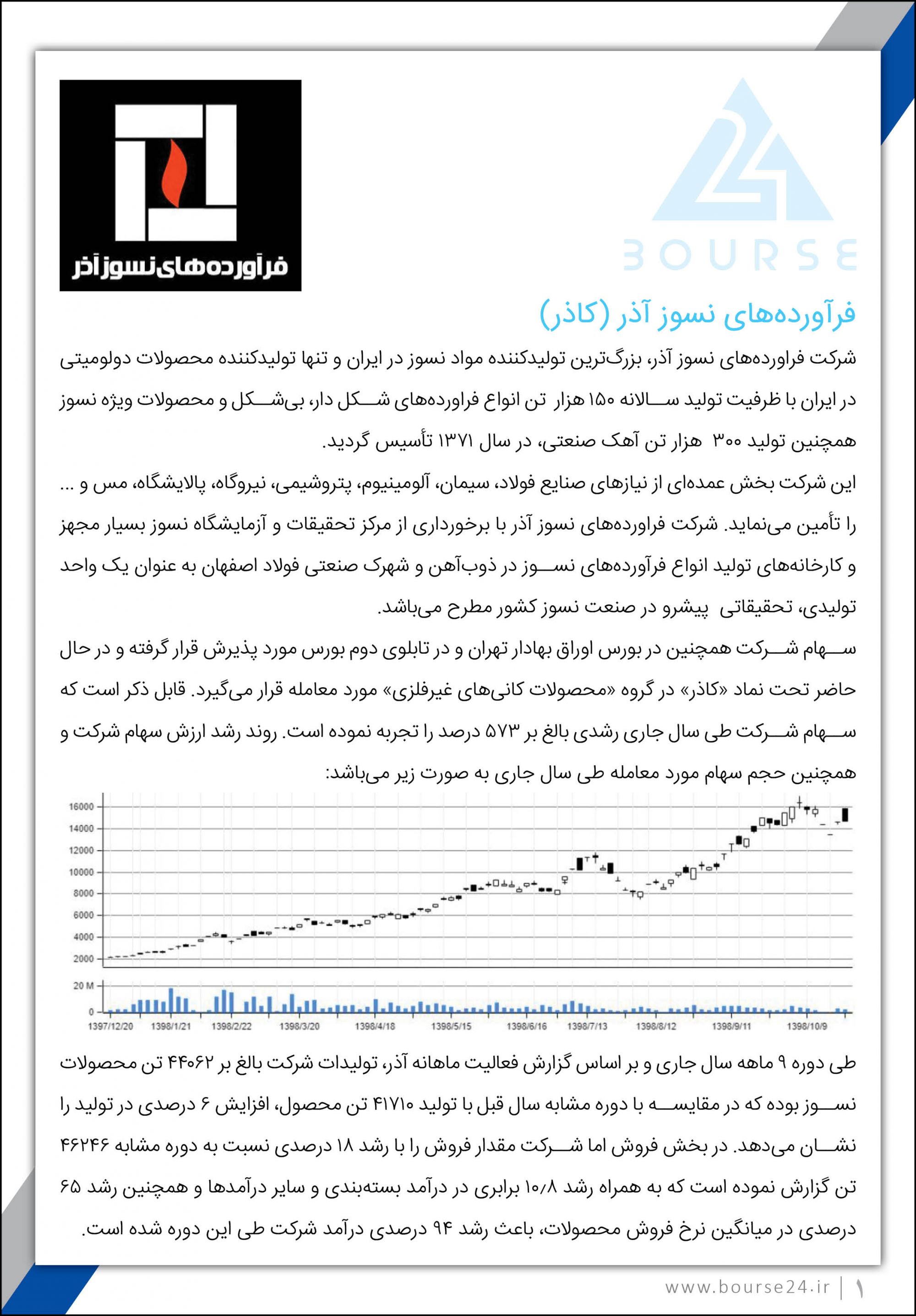 فرآورده‌های نسوز آذر

BOURSE

فرآورده‌های نسوز آذر (کاذر)

شرکت فراورده‌های نسوز آذر، بزرگ‌ترین تولیدکننده مواد نسوز در ایران و تنها تولیدکننده محصولات دولومیتی در ایران با ظرفیت تولید سالانه ۱۵۰ هزار تن انواع فراورده‌های شکل دار، بی‌شکل و محصولات ویژه نسوز همچنین تولید ۳۰۰ هزار تن آهک صنعتی، در سال ۱۳۷۱ تأسیس گردید.

این شرکت بخش عمده‌ای از نیازهای صنایع فولاد، سیمان، آلومینیوم، پتروشیمی، نیروگاه، پالایشگاه، مس و ... را تأمین می‌نماید. شرکت فراورده‌های نسوز آذر با برخورداری از مرکز تحقیقات و آزمایشگاه نسوز بسیار مجهز و کارخانه‌های تولید انواع فرآورده‌های نسوز در ذوب‌آهن و شهرک صنعتی فولاد اصفهان به عنوان یک واحد تولیدی، تحقیقاتی پیشرو در صنعت نسوز کشور مطرح می‌باشد.

سهام شرکت همچنین در بورس اوراق بهادار تهران و در تابلوی دوم بورس مورد پذیرش قرار گرفته و در حال حاضر تحت نماد «کاذر» در گروه «محصولات کانی‌های غیرفلزی» مورد معامله قرار می‌گیرد. قابل ذکر است که سهام شرکت طی سال جاری رشدی بالغ بر ۵۷۳ درصد را تجربه نموده است. روند رشد ارزش سهام شرکت و همچنین حجم سهام مورد معامله طی سال جاری به صورت زیر می‌باشد:

16000
14000
12000
10000
8000
6000
4000
2000
20 M
0
1397/12/20 1398/1/21 1398/2/22 1398/3/20 1398/4/18 1398/5/15 1398/6/16 1398/7/13 1398/8/12 1398/9/11 1398/10/9

طی دوره ۹ ماهه سال جاری و بر اساس گزارش فعالیت ماهانه آذر، تولیدات شرکت بالغ بر ۴۴۰۶۲ تن محصولات نسوز بوده که در مقایسه با دوره مشابه سال قبل با تولید ۴۱۷۱۰ تن محصول، افزایش ۶ درصدی در تولید را نشان می‌دهد. در بخش فروش اما شرکت مقدار فروش را با رشد ۱۸ درصدی نسبت به دوره مشابه ۴۶۲۴۶ تن گزارش نموده است که به همراه رشد ۱۰٫۸ برابری در درآمد بسته‌بندی و سایر درآمدها و همچنین رشد ۶۵ درصدی در میانگین نرخ فروش محصولات، باعث رشد ۹۴ درصدی درآمد شرکت طی این دوره شده است.

www.bourse24.ir | ۱